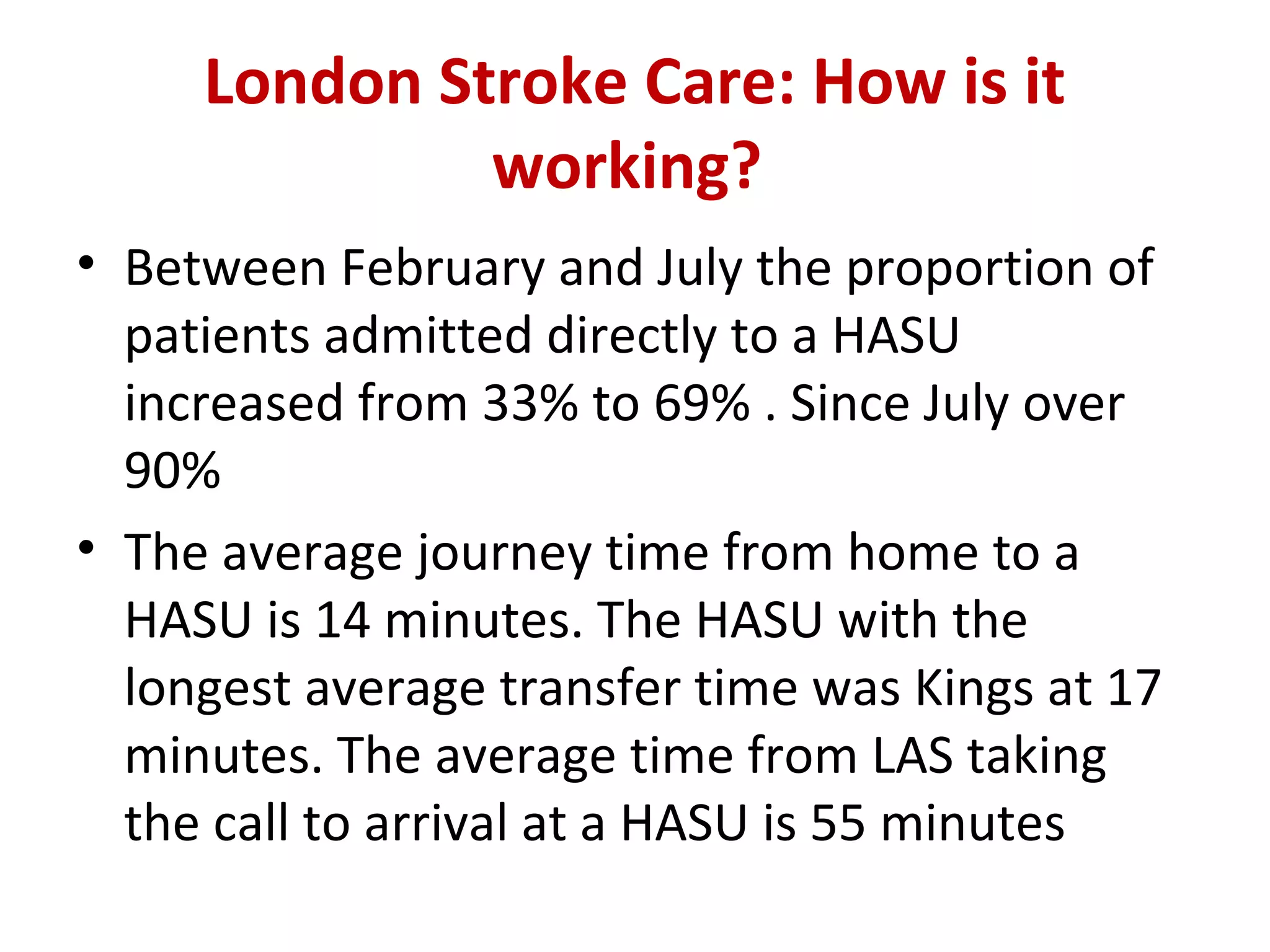 London Stroke Care: How is it working?

• Between February and July the proportion of patients admitted directly to a HASU increased from 33% to 69% . Since July over 90%

• The average journey time from home to a HASU is 14 minutes. The HASU with the longest average transfer time was Kings at 17 minutes. The average time from LAS taking the call to arrival at a HASU is 55 minutes